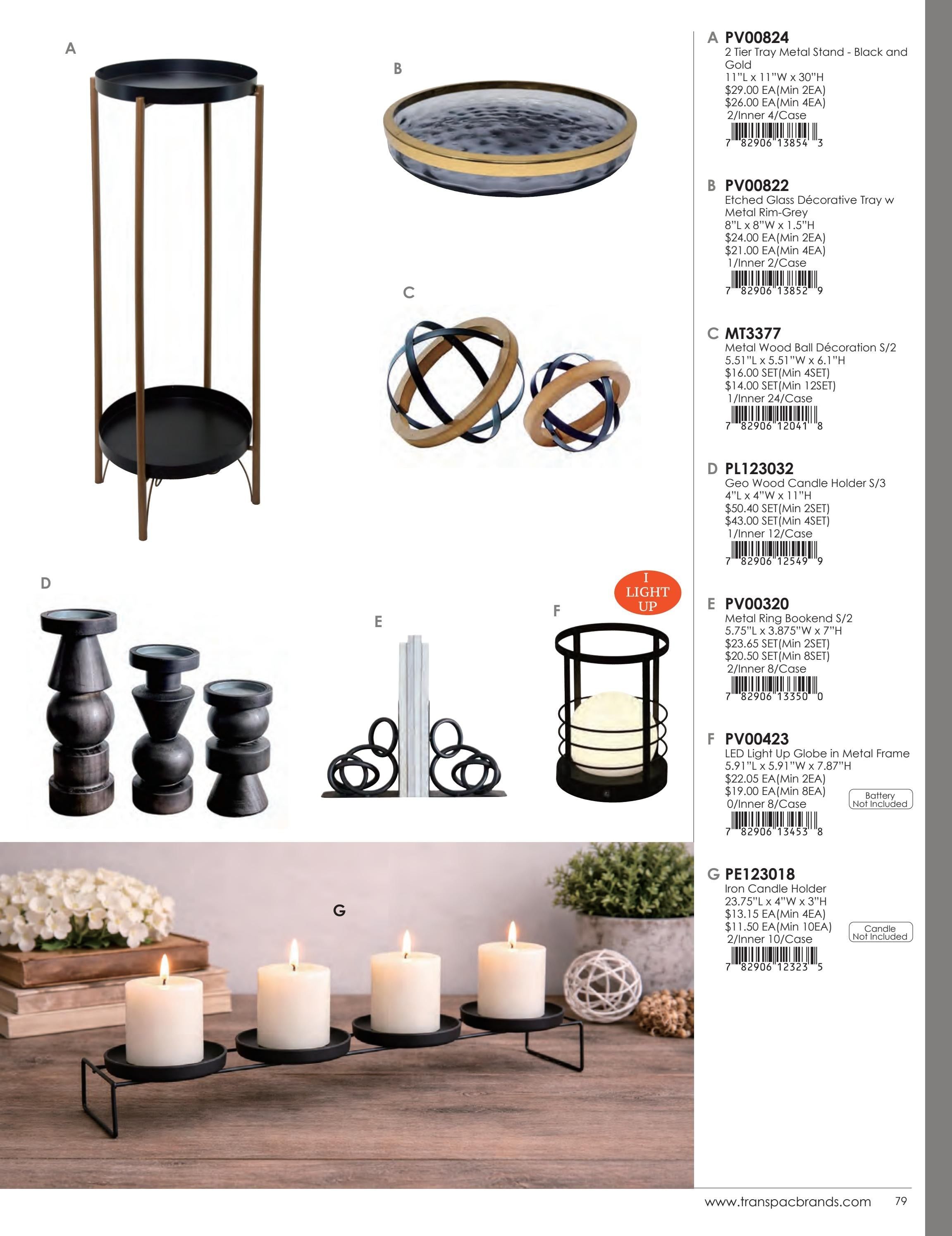 A

B

C

D

E

F

I LIGHT UP

G

A PV00824
2 Tier Tray Metal Stand - Black and Gold
11"L x 11"W x 30"H
$29.00 EA(Min 2EA)
$26.00 EA(Min 4EA)
2/Inner 4/Case
7 82906 13854 3

B PV00822
Etched Glass Décorative Tray w Metal Rim-Grey
8"L x 8"W x 1.5"H
$24.00 EA(Min 2EA)
$21.00 EA(Min 4EA)
1/Inner 2/Case
7 82906 13852 9

C MT3377
Metal Wood Ball Décoration S/2
5.51"L x 5.51"W x 6.1"H
$16.00 SET(Min 4SET)
$14.00 SET(Min 12SET)
1/Inner 24/Case
7 82906 12041 8

D PL123032
Geo Wood Candle Holder S/3
4"L x 4"W x 11"H
$50.40 SET(Min 2SET)
$43.00 SET(Min 4SET)
1/Inner 12/Case
7 82906 12549 9

E PV00320
Metal Ring Bookend S/2
5.75"L x 3.875"W x 7"H
$23.65 SET(Min 2SET)
$20.50 SET(Min 8SET)
2/Inner 8/Case
7 82906 13350 0

F PV00423
LED Light Up Globe in Metal Frame
5.91"L x 5.91"W x 7.87"H
$22.05 EA(Min 2EA)
$19.00 EA(Min 8EA)
0/Inner 8/Case
Battery Not Included
7 82906 13453 8

G PE123018
Iron Candle Holder
23.75"L x 4"W x 3"H
$13.15 EA(Min 4EA)
$11.50 EA(Min 10EA)
2/Inner 10/Case
Candle Not Included
7 82906 12323 5

www.transpacbrands.com 79